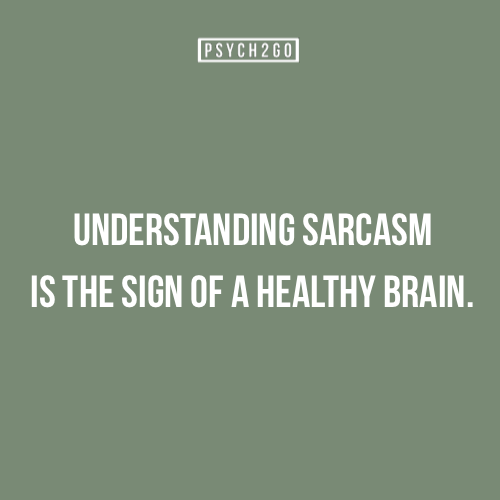 PSYCH2GO

UNDERSTANDING SARCASM IS THE SIGN OF A HEALTHY BRAIN.